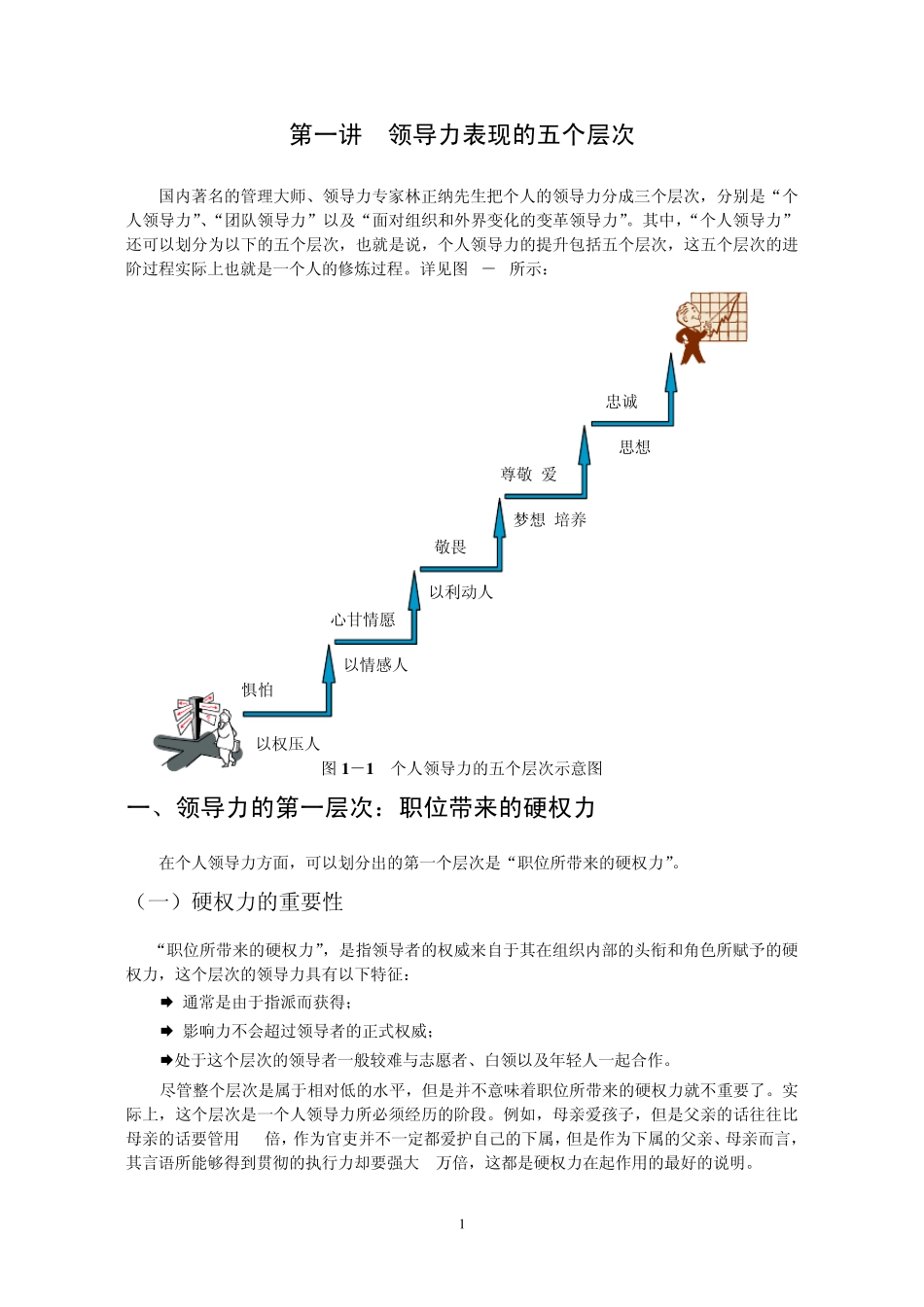 第一讲　领导力表现的五个层次

国内著名的管理大师、领导力专家林正纳先生把个人的领导力分成三个层次，分别是“个人领导力”、“团队领导力”以及“面对组织和外界变化的变革领导力”。其中，“个人领导力”还可以划分为以下的五个层次，也就是说，个人领导力的提升包括五个层次，这五个层次的进阶过程实际上也就是一个人的修炼过程。详见图　－　所示：

忠诚

思想

尊敬　爱

梦想　培养

敬畏

以利动人

心甘情愿

以情感人

惧怕

以权压人

图 1－1　个人领导力的五个层次示意图

一、领导力的第一层次：职位带来的硬权力

在个人领导力方面，可以划分出的第一个层次是“职位所带来的硬权力”。

（一）硬权力的重要性

“职位所带来的硬权力”，是指领导者的权威来自于其在组织内部的头衔和角色所赋予的硬权力，这个层次的领导力具有以下特征：

➡ 通常是由于指派而获得；

➡ 影响力不会超过领导者的正式权威；

➡处于这个层次的领导者一般较难与志愿者、白领以及年轻人一起合作。

尽管整个层次是属于相对低的水平，但是并不意味着职位所带来的硬权力就不重要了。实际上，这个层次是一个人领导力所必须经历的阶段。例如，母亲爱孩子，但是父亲的话往往比母亲的话要管用　　倍，作为官吏并不一定都爱护自己的下属，但是作为下属的父亲、母亲而言，其言语所能够得到贯彻的执行力却要强大　万倍，这都是硬权力在起作用的最好的说明。

1